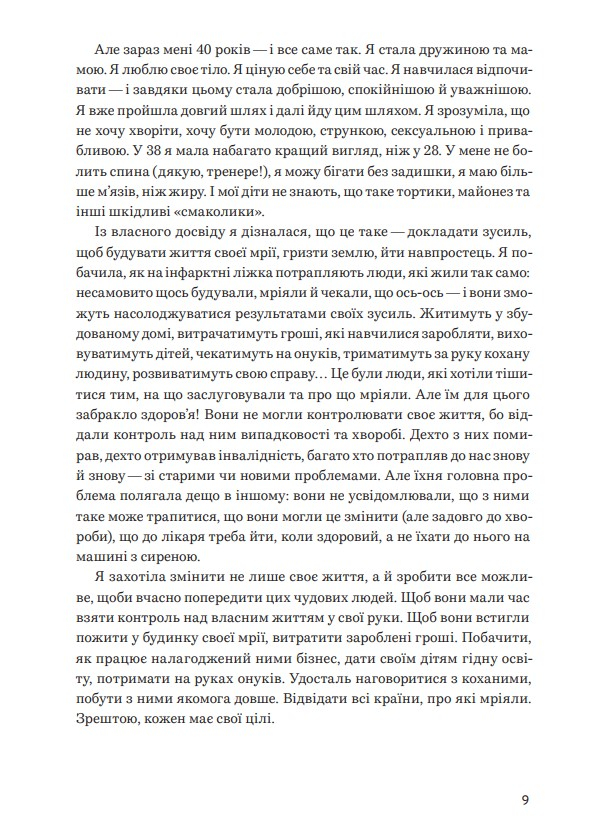 Але зараз мені 40 років — і все саме так. Я стала дружиною та мамою. Я люблю своє тіло. Я ціную себе та свій час. Я навчилася відпочивати — і завдяки цьому стала добрішою, спокійнішою й уважнішою. Я вже пройшла довгий шлях і далі йду цим шляхом. Я зрозуміла, що не хочу хворіти, хочу бути молодою, стрункою, сексуальною і привабливою. У 38 я мала набагато кращий вигляд, ніж у 28. У мене не болить спина (дякую, тренере!), я можу бігати без задишки, я маю більше м'язів, ніж жиру. І мої діти не знають, що таке тортики, майонез та інші шкідливі «смаколики».

Із власного досвіду я дізналася, що це таке — докладати зусиль, щоб будувати життя своєї мрії, гризти землю, йти навпростець. Я побачила, як на інфарктні ліжка потрапляють люди, які жили так само: несамовито щось будували, мріяли й чекали, що ось-ось — і вони зможуть насолоджуватися результатами своїх зусиль. Житимуть у збудованому домі, витрачатимуть гроші, які навчилися заробляти, виховуватимуть дітей, чекатимуть на онуків, триматимуть за руку кохану людину, розвиватимуть свою справу… Це були люди, які хотіли тішитися тим, на що заслуговували та про що мріяли. Але їм для цього забракло здоров'я! Вони не могли контролювати своє життя, бо віддали контроль над ним випадковості та хворобі. Дехто з них помирав, дехто отримував інвалідність, багато хто потрапляв до нас знову й знову — зі старими чи новими проблемами. Але їхня головна проблема полягала дещо в іншому: вони не усвідомлювали, що з ними таке може трапитися, що вони могли це змінити (але задовго до хвороби), що до лікаря треба йти, коли здоровий, а не їхати до нього на машині з сиреною.

Я захотіла змінити не лише своє життя, а й зробити все можливе, щоби вчасно попередити цих чудових людей. Щоб вони мали час взяти контроль над власним життям у свої руки. Щоб вони встигли пожити у будинку своєї мрії, витратити зароблені гроші. Побачити, як працює налагоджений ними бізнес, дати своїм дітям гідну освіту, потримати на руках онуків. Удосталь наговоритися з коханими, побути з ними якомога довше. Відвідати всі країни, про які мріяли. Зрештою, кожен має свої цілі.

9